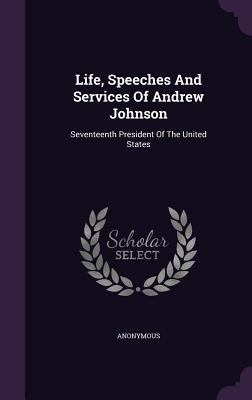 Life, Speeches And Services Of Andrew Johnson

Seventeenth President Of The United States

Scholar SELECT

ANONYMOUS